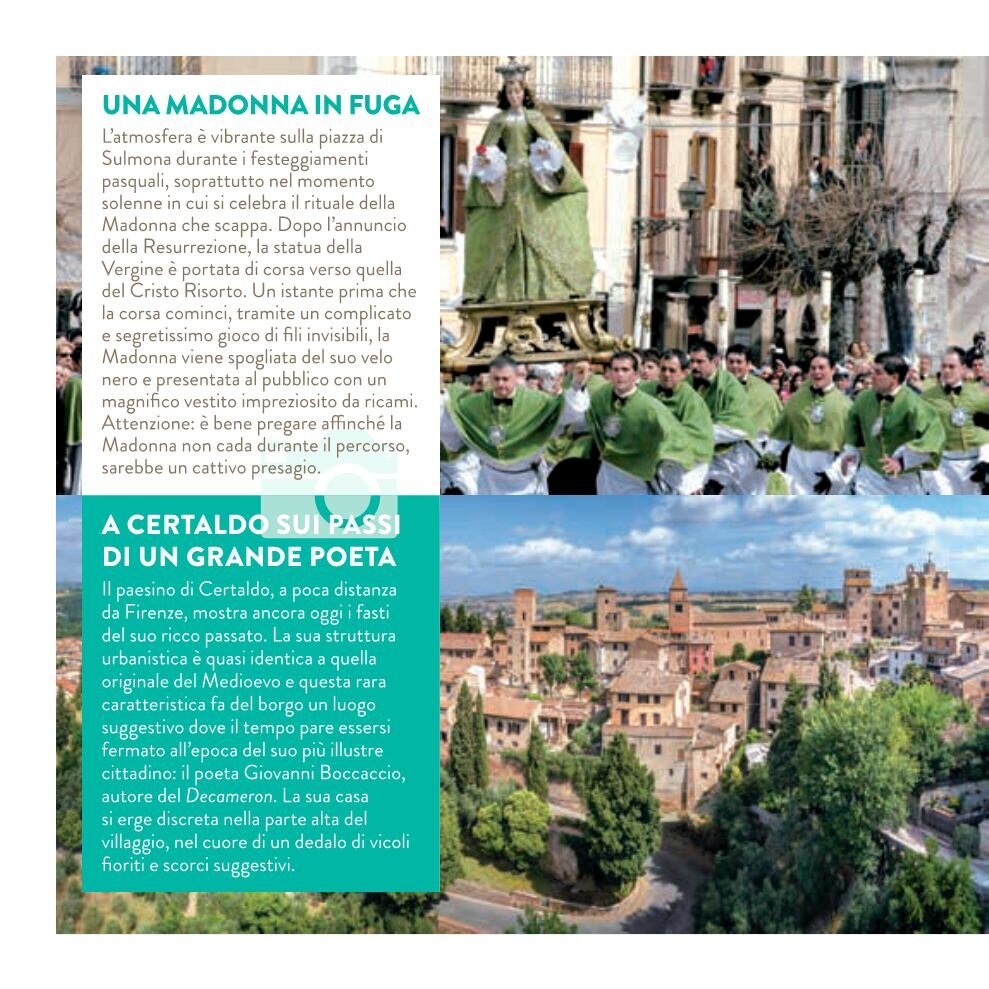 UNA MADONNA IN FUGA

L'atmosfera è vibrante sulla piazza di Sulmona durante i festeggiamenti pasquali, soprattutto nel momento solenne in cui si celebra il rituale della Madonna che scappa. Dopo l'annuncio della Resurrezione, la statua della Vergine è portata di corsa verso quella del Cristo Risorto. Un istante prima che la corsa cominci, tramite un complicato e segretissimo gioco di fili invisibili, la Madonna viene spogliata del suo velo nero e presentata al pubblico con un magnifico vestito impreziosito da ricami. Attenzione: è bene pregare affinché la Madonna non cada durante il percorso, sarebbe un cattivo presagio.

A CERTALDO SUI PASSI DI UN GRANDE POETA

Il paesino di Certaldo, a poca distanza da Firenze, mostra ancora oggi i fasti del suo ricco passato. La sua struttura urbanistica è quasi identica a quella originale del Medioevo e questa rara caratteristica fa del borgo un luogo suggestivo dove il tempo pare essersi fermato all'epoca del suo più illustre cittadino: il poeta Giovanni Boccaccio, autore del Decameron. La sua casa si erge discreta nella parte alta del villaggio, nel cuore di un dedalo di vicoli fioriti e scorci suggestivi.